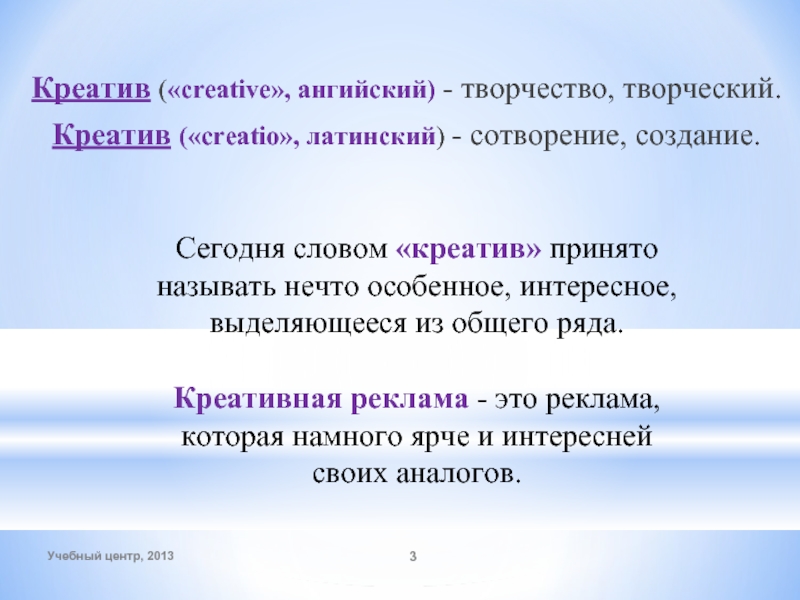 Креатив («creative», ангийский) - творчество, творческий.

Креатив («creatio», латинский) - сотворение, создание.

Сегодня словом «креатив» принято называть нечто особенное, интересное, выделяющееся из общего ряда.

Креативная реклама - это реклама, которая намного ярче и интересней своих аналогов.

Учебный центр, 2013

3